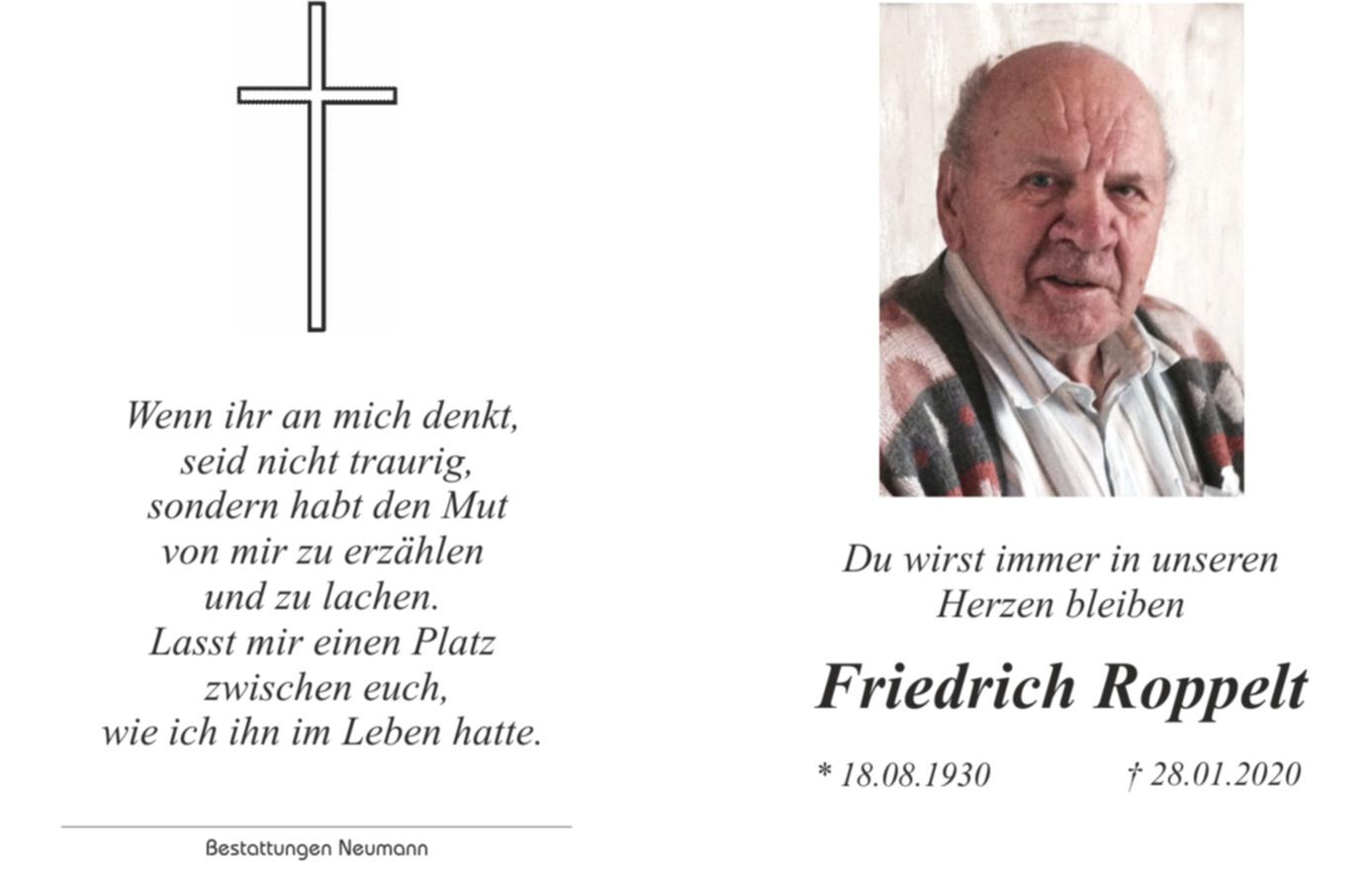 Wenn ihr an mich denkt,
seid nicht traurig,
sondern habt den Mut
von mir zu erzählen
und zu lachen.
Lasst mir einen Platz
zwischen euch,
wie ich ihn im Leben hatte.

Bestattungen Neumann

Du wirst immer in unseren
Herzen bleiben

Friedrich Roppelt

* 18.08.1930 † 28.01.2020